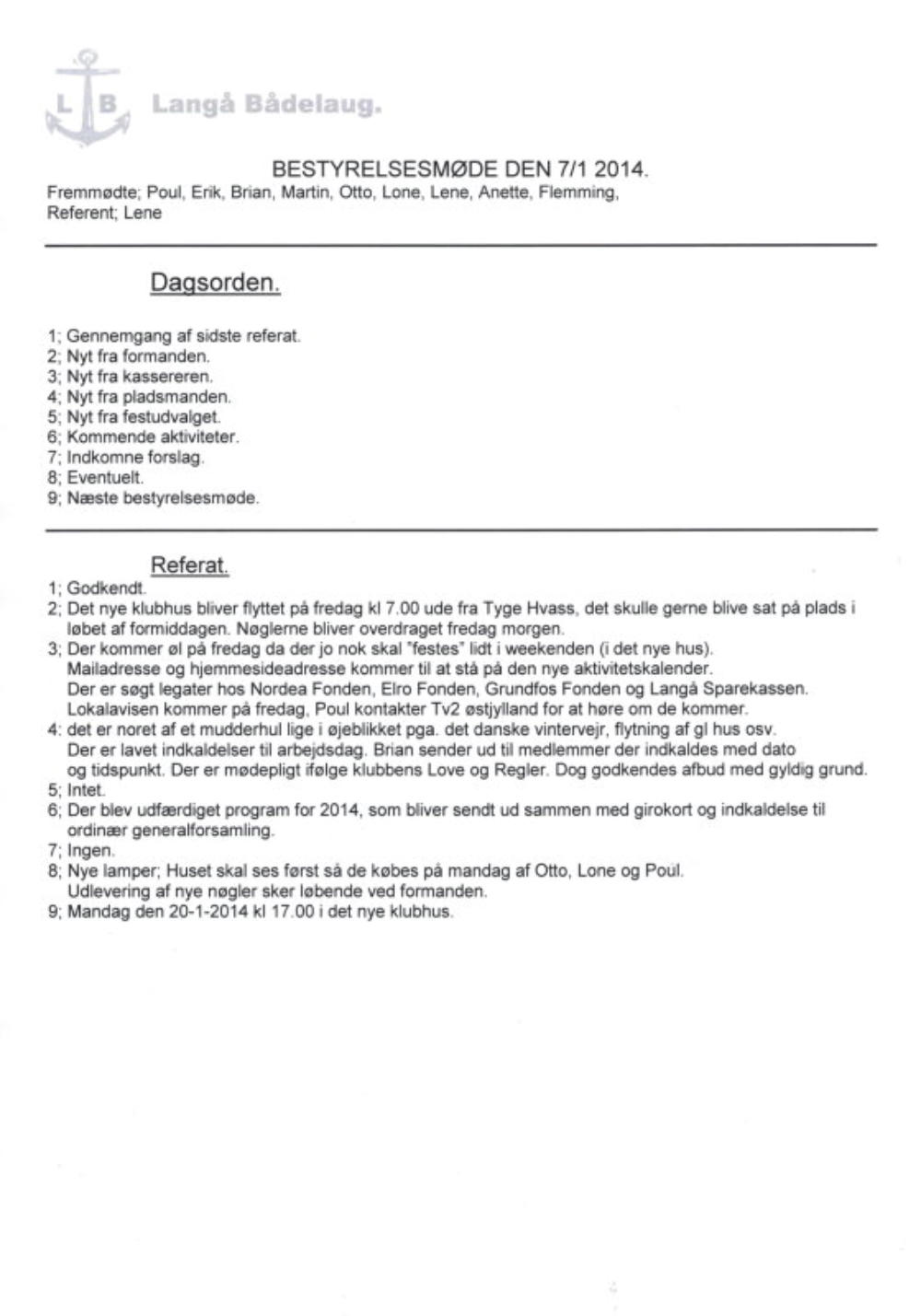 L B Langå Bådelaug.

BESTYRELSESMØDE DEN 7/1 2014.
Fremmødte; Poul, Erik, Brian, Martin, Otto, Lone, Lene, Anette, Flemming,
Referent; Lene

Dagsorden.

1; Gennemgang af sidste referat.
2; Nyt fra formanden.
3; Nyt fra kassereren.
4; Nyt fra pladsmanden.
5; Nyt fra festudvalget.
6; Kommende aktiviteter.
7; Indkomne forslag.
8; Eventuelt.
9; Næste bestyrelsesmøde.

Referat.
1; Godkendt.
2; Det nye klubhus bliver flyttet på fredag kl 7.00 ude fra Tyge Hvass, det skulle gerne blive sat på plads i løbet af formiddagen. Nøglerne bliver overdraget fredag morgen.
3; Der kommer øl på fredag da der jo nok skal "festes" lidt i weekenden (i det nye hus).
Mailadresse og hjemmesideadresse kommer til at stå på den nye aktivitetskalender.
Der er søgt legater hos Nordea Fonden, Elro Fonden, Grundfos Fonden og Langå Sparekassen.
Lokalavisen kommer på fredag, Poul kontakter Tv2 østjylland for at høre om de kommer.
4: det er noret af et mudderhul lige i øjeblikket pga. det danske vintervejr, flytning af gl hus osv.
Der er lavet indkaldelser til arbejdsdag. Brian sender ud til medlemmer der indkaldes med dato og tidspunkt. Der er mødepligt ifølge klubbens Love og Regler. Dog godkendes afbud med gyldig grund.
5; Intet.
6; Der blev udfærdiget program for 2014, som bliver sendt ud sammen med girokort og indkaldelse til ordinær generalforsamling.
7; Ingen.
8; Nye lamper; Huset skal ses først så de købes på mandag af Otto, Lone og Poul.
Udlevering af nye nøgler sker løbende ved formanden.
9; Mandag den 20-1-2014 kl 17.00 i det nye klubhus.